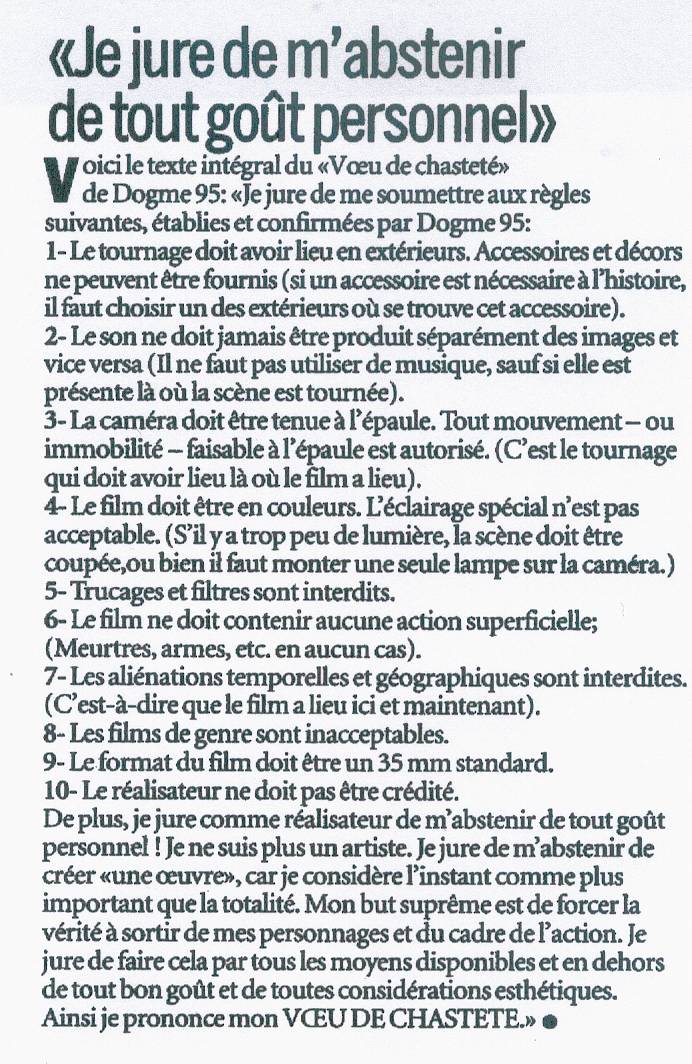 «Je jure de m'abstenir de tout goût personnel»

Voici le texte intégral du «Vœu de chasteté» de Dogme 95: «Je jure de me soumettre aux règles suivantes, établies et confirmées par Dogme 95:
1- Le tournage doit avoir lieu en extérieurs. Accessoires et décors ne peuvent être fournis (si un accessoire est nécessaire à l'histoire, il faut choisir un des extérieurs où se trouve cet accessoire).
2- Le son ne doit jamais être produit séparément des images et vice versa (Il ne faut pas utiliser de musique, sauf si elle est présente là où la scène est tournée).
3- La caméra doit être tenue à l'épaule. Tout mouvement – ou immobilité – faisable à l'épaule est autorisé. (C'est le tournage qui doit avoir lieu là où le film a lieu).
4- Le film doit être en couleurs. L'éclairage spécial n'est pas acceptable. (S'il y a trop peu de lumière, la scène doit être coupée,ou bien il faut monter une seule lampe sur la caméra.)
5- Trucages et filtres sont interdits.
6- Le film ne doit contenir aucune action superficielle; (Meurtres, armes, etc. en aucun cas).
7- Les aliénations temporelles et géographiques sont interdites. (C'est-à-dire que le film a lieu ici et maintenant).
8- Les films de genre sont inacceptables.
9- Le format du film doit être un 35 mm standard.
10- Le réalisateur ne doit pas être crédité.
De plus, je jure comme réalisateur de m'abstenir de tout goût personnel ! Je ne suis plus un artiste. Je jure de m'abstenir de créer «une œuvre», car je considère l'instant comme plus important que la totalité. Mon but suprême est de forcer la vérité à sortir de mes personnages et du cadre de l'action. Je jure de faire cela par tous les moyens disponibles et en dehors de tout bon goût et de toutes considérations esthétiques. Ainsi je prononce mon VŒU DE CHASTETE.» ●